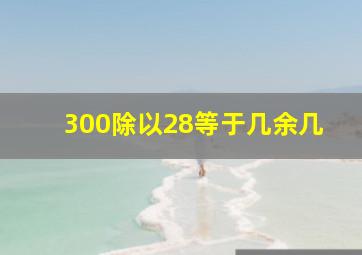 300除以28等于几余几